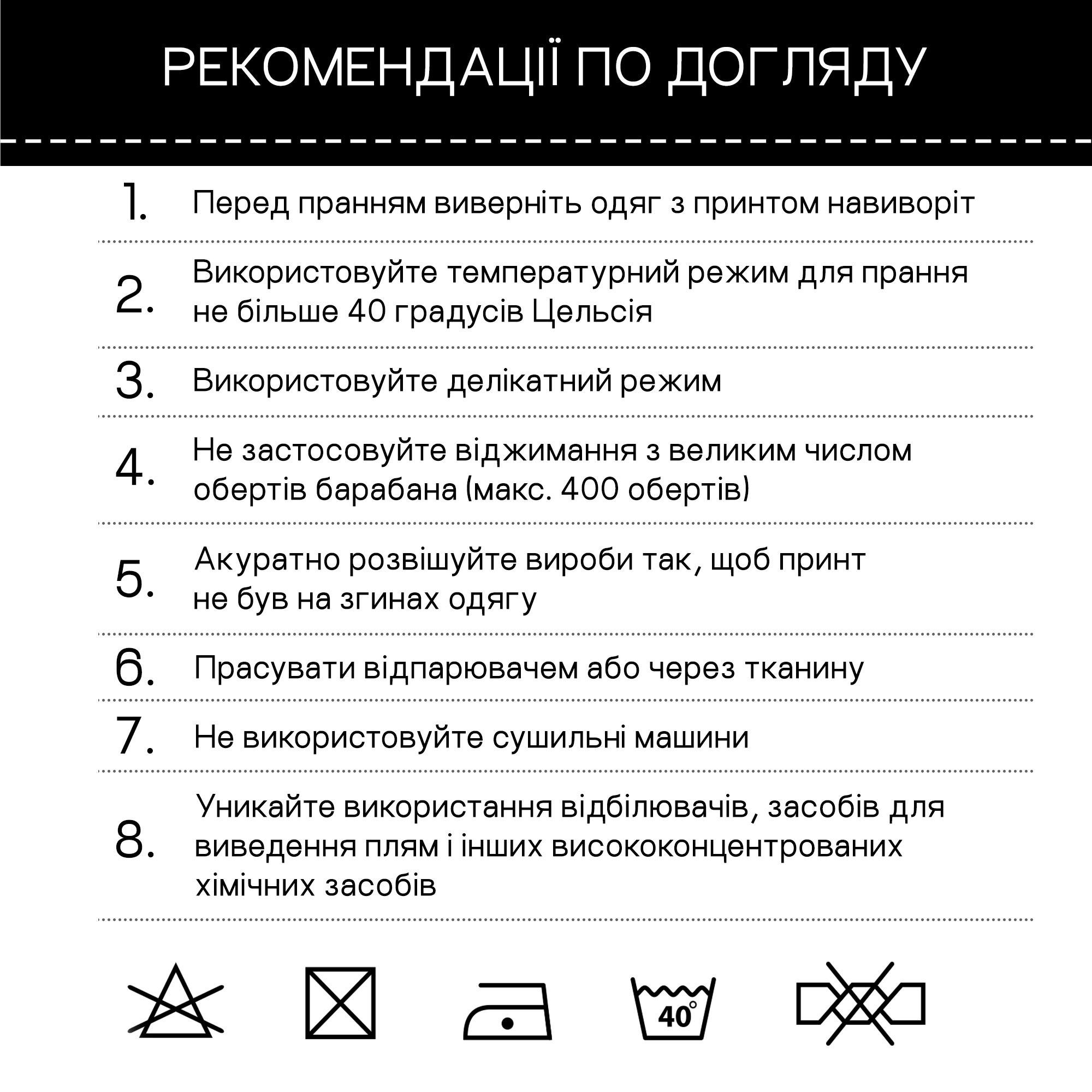 РЕКОМЕНДАЦІЇ ПО ДОГЛЯДУ

1. Перед пранням виверніть одяг з принтом навиворіт

2. Використовуйте температурний режим для прання не більше 40 градусів Цельсія

3. Використовуйте делікатний режим

4. Не застосовуйте віджимання з великим числом обертів барабана (макс. 400 обертів)

5. Акуратно розвішуйте вироби так, щоб принт не був на згинах одягу

6. Прасувати відпарювачем або через тканину

7. Не використовуйте сушильні машини

8. Уникайте використання відбілювачів, засобів для виведення плям і інших висококонцентрованих хімічних засобів

40°